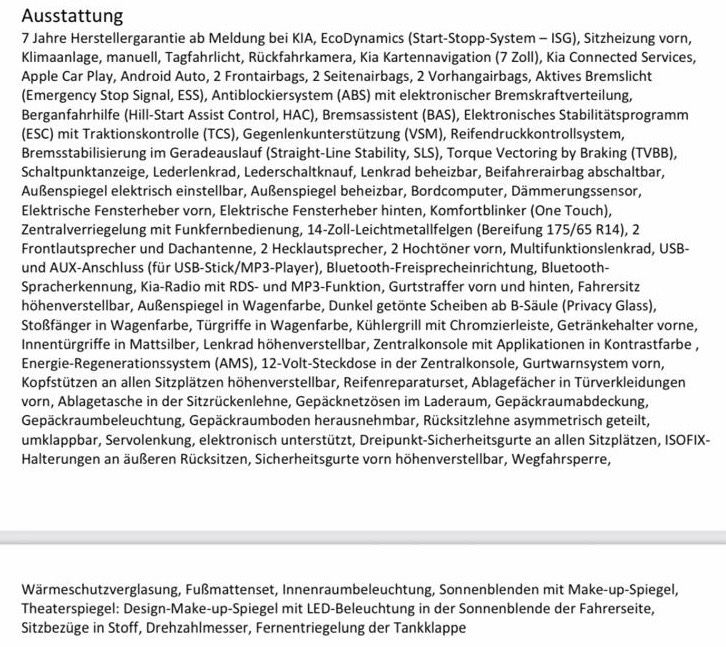 Ausstattung

7 Jahre Herstellergarantie ab Meldung bei KIA, EcoDynamics (Start-Stopp-System – ISG), Sitzheizung vorn, Klimaanlage, manuell, Tagfahrlicht, Rückfahrkamera, Kia Kartennavigation (7 Zoll), Kia Connected Services, Apple Car Play, Android Auto, 2 Frontairbags, 2 Seitenairbags, 2 Vorhangairbags, Aktives Bremslicht (Emergency Stop Signal, ESS), Antiblockiersystem (ABS) mit elektronischer Bremskraftverteilung, Berganfahrhilfe (Hill-Start Assist Control, HAC), Bremsassistent (BAS), Elektronisches Stabilitätsprogramm (ESC) mit Traktionskontrolle (TCS), Gegenlenkunterstützung (VSM), Reifendruckkontrollsystem, Bremsstabilisierung im Geradeauslauf (Straight-Line Stability, SLS), Torque Vectoring by Braking (TVBB), Schaltpunktanzeige, Lederlenkrad, Lederschaltknauf, Lenkrad beheizbar, Beifahrerairbag abschaltbar, Außenspiegel elektrisch einstellbar, Außenspiegel beheizbar, Bordcomputer, Dämmerungssensor, Elektrische Fensterheber vorn, Elektrische Fensterheber hinten, Komfortblinker (One Touch), Zentralverriegelung mit Funkfernbedienung, 14-Zoll-Leichtmetallfelgen (Bereifung 175/65 R14), 2 Frontlautsprecher und Dachantenne, 2 Hecklautsprecher, 2 Hochtöner vorn, Multifunktionslenkrad, USB- und AUX-Anschluss (für USB-Stick/MP3-Player), Bluetooth-Freisprecheinrichtung, Bluetooth-Spracherkennung, Kia-Radio mit RDS- und MP3-Funktion, Gurtstraffer vorn und hinten, Fahrersitz höhenverstellbar, Außenspiegel in Wagenfarbe, Dunkel getönte Scheiben ab B-Säule (Privacy Glass), Stoßfänger in Wagenfarbe, Türgriffe in Wagenfarbe, Kühlergrill mit Chromzierleiste, Getränkehalter vorne, Innentürgriffe in Mattsilber, Lenkrad höhenverstellbar, Zentralkonsole mit Applikationen in Kontrastfarbe , Energie-Regenerationssystem (AMS), 12-Volt-Steckdose in der Zentralkonsole, Gurtwarnsystem vorn, Kopfstützen an allen Sitzplätzen höhenverstellbar, Reifenreparaturset, Ablagefächer in Türverkleidungen vorn, Ablagetasche in der Sitzrückenlehne, Gepäcknetzösen im Laderaum, Gepäckraumabdeckung, Gepäckraumbeleuchtung, Gepäckraumboden herausnehmbar, Rücksitzlehne asymmetrisch geteilt, umklappbar, Servolenkung, elektronisch unterstützt, Dreipunkt-Sicherheitsgurte an allen Sitzplätzen, ISOFIX-Halterungen an äußeren Rücksitzen, Sicherheitsgurte vorn höhenverstellbar, Wegfahrsperre,

Wärmeschutzverglasung, Fußmattenset, Innenraumbeleuchtung, Sonnenblenden mit Make-up-Spiegel, Theaterspiegel: Design-Make-up-Spiegel mit LED-Beleuchtung in der Sonnenblende der Fahrerseite, Sitzbezüge in Stoff, Drehzahlmesser, Fernentriegelung der Tankklappe